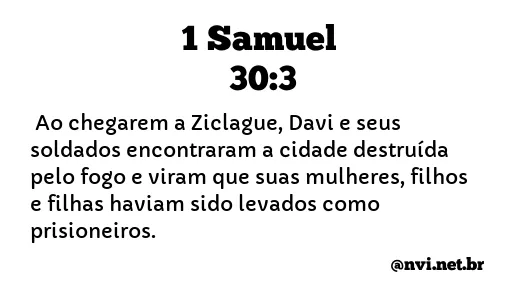 1 Samuel
30:3

Ao chegarem a Ziclague, Davi e seus soldados encontraram a cidade destruída pelo fogo e viram que suas mulheres, filhos e filhas haviam sido levados como prisioneiros.

@nvi.net.br